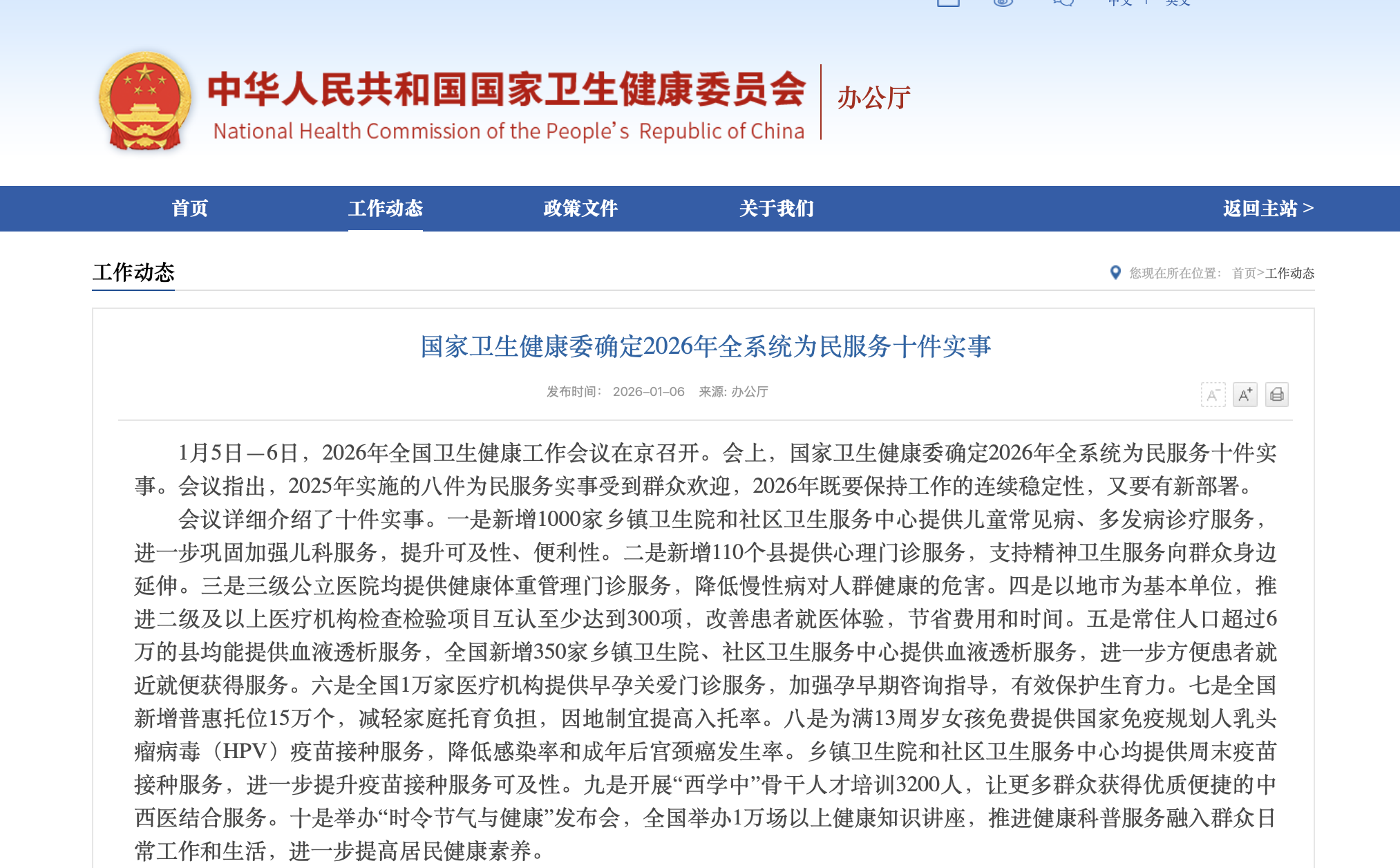 中华人民共和国国家卫生健康委员会
National Health Commission of the People's Republic of China
办公厅

首页 工作动态 政策文件 关于我们 返回主站 >

工作动态

您现在所在位置： 首页>工作动态

国家卫生健康委确定2026年全系统为民服务十件实事

发布时间： 2026-01-06 来源: 办公厅

A⁻ A⁺

1月5日—6日，2026年全国卫生健康工作会议在京召开。会上，国家卫生健康委确定2026年全系统为民服务十件实事。会议指出，2025年实施的八件为民服务实事受到群众欢迎，2026年既要保持工作的连续稳定性，又要有新部署。

会议详细介绍了十件实事。一是新增1000家乡镇卫生院和社区卫生服务中心提供儿童常见病、多发病诊疗服务，进一步巩固加强儿科服务，提升可及性、便利性。二是新增110个县提供心理门诊服务，支持精神卫生服务向群众身边延伸。三是三级公立医院均提供健康体重管理门诊服务，降低慢性病对人群健康的危害。四是以地市为基本单位，推进二级及以上医疗机构检查检验项目互认至少达到300项，改善患者就医体验，节省费用和时间。五是常住人口超过6万的县均能提供血液透析服务，全国新增350家乡镇卫生院、社区卫生服务中心提供血液透析服务，进一步方便患者就近就便获得服务。六是全国1万家医疗机构提供早孕关爱门诊服务，加强孕早期咨询指导，有效保护生育力。七是全国新增普惠托位15万个，减轻家庭托育负担，因地制宜提高入托率。八是为满13周岁女孩免费提供国家免疫规划人乳头瘤病毒（HPV）疫苗接种服务，降低感染率和成年后宫颈癌发生率。乡镇卫生院和社区卫生服务中心均提供周末疫苗接种服务，进一步提升疫苗接种服务可及性。九是开展“西学中”骨干人才培训3200人，让更多群众获得优质便捷的中西医结合服务。十是举办“时令节气与健康”发布会，全国举办1万场以上健康知识讲座，推进健康科普服务融入群众日常工作和生活，进一步提高居民健康素养。